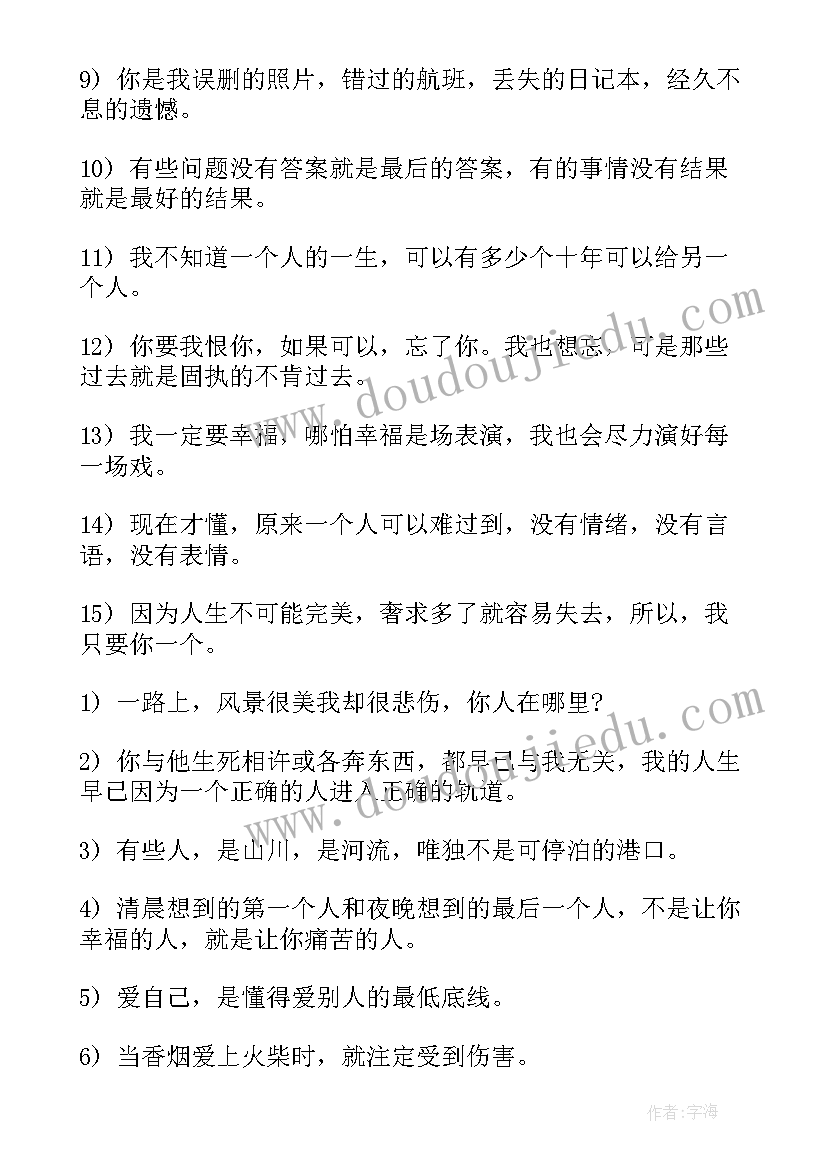 9）你是我误删的照片，错过的航班，丢失的日记本，经久不息的遗憾。

10）有些问题没有答案就是最后的答案，有的事情没有结果就是最好的结果。

11）我不知道一个人的一生，可以有多少个十年可以给另一个人。

12）你要我恨你，如果可以，忘了你。我也想忘，可是那些过去就是固执的不肯过去。

13）我一定要幸福，哪怕幸福是场表演，我也会尽力演好每一场戏。

14）现在才懂，原来一个人可以难过到，没有情绪，没有言语，没有表情。

15）因为人生不可能完美，奢求多了就容易失去，所以，我只要你一个。

1）一路上，风景很美我却很悲伤，你人在哪里？

2）你与他生死相许或各奔东西，都早已与我无关，我的人生早已因为一个正确的人进入正确的轨道。

3）有些人，是山川，是河流，唯独不是可停泊的港口。

4）清晨想到的第一个人和夜晚想到的最后一个人，不是让你幸福的人，就是让你痛苦的人。

5）爱自己，是懂得爱别人的最低底线。

6）当香烟爱上火柴时，就注定受到伤害。

www.doudoujiedu.com

www.doudoujiedu.com

作者：宇海